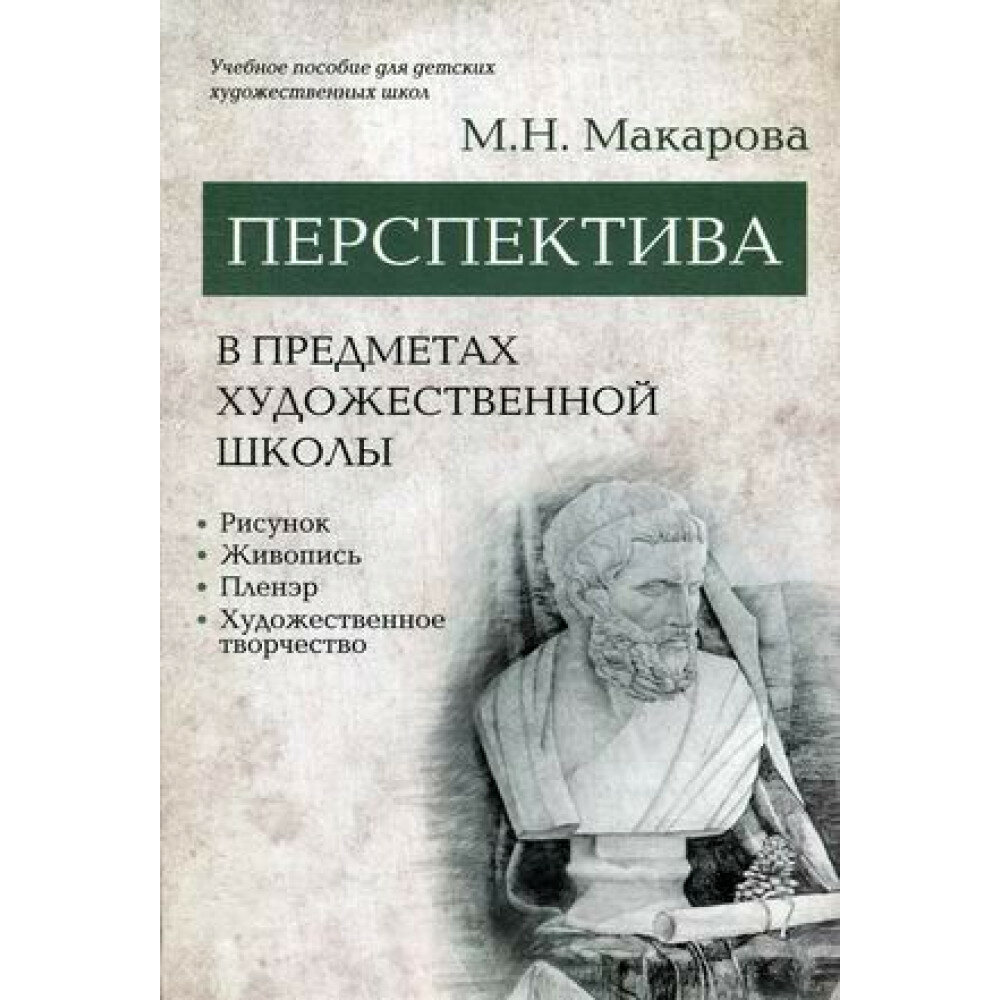 Учебное пособие для детских художественных школ

М.Н. Макарова

ПЕРСПЕКТИВА

В ПРЕДМЕТАХ ХУДОЖЕСТВЕННОЙ ШКОЛЫ

• Рисунок
• Живопись
• Пленэр
• Художественное творчество